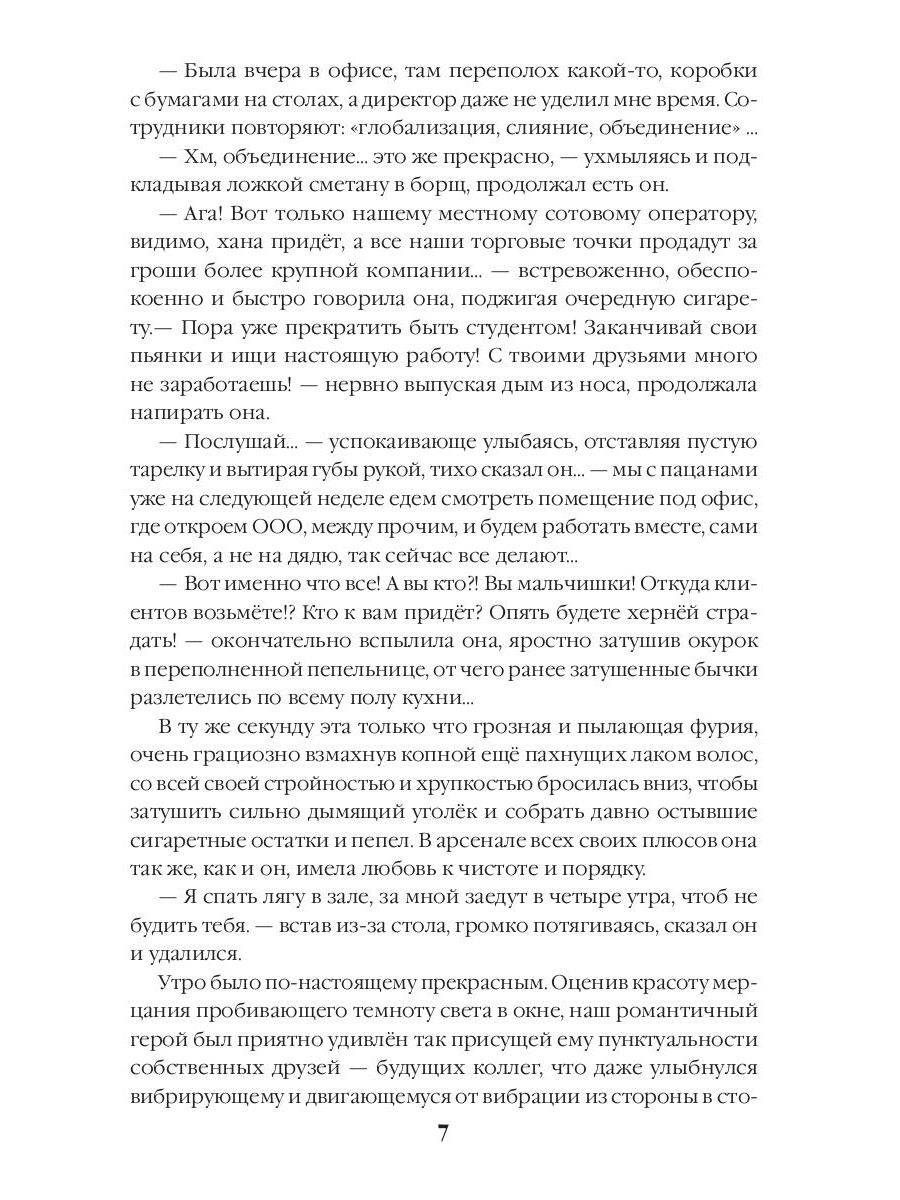 — Была вчера в офисе, там переполох какой-то, коробки с бумагами на столах, а директор даже не уделил мне время. Сотрудники повторяют: «глобализация, слияние, объединение» ...

— Хм, объединение... это же прекрасно, — ухмыляясь и подкладывая ложкой сметану в борщ, продолжал есть он.

— Ага! Вот только нашему местному сотовому оператору, видимо, хана придёт, а все наши торговые точки продадут за гроши более крупной компании... — встревоженно, обеспокоенно и быстро говорила она, поджигая очередную сигарету.— Пора уже прекратить быть студентом! Заканчивай свои пьянки и ищи настоящую работу! С твоими друзьями много не заработаешь! — нервно выпуская дым из носа, продолжала напирать она.

— Послушай... — успокаивающе улыбаясь, отставляя пустую тарелку и вытирая губы рукой, тихо сказал он... — мы с пацанами уже на следующей неделе едем смотреть помещение под офис, где откроем ООО, между прочим, и будем работать вместе, сами на себя, а не на дядю, так сейчас все делают...

— Вот именно что все! А вы кто?! Вы мальчишки! Откуда клиентов возьмёте!? Кто к вам придёт? Опять будете хернёй страдать! — окончательно вспылила она, яростно затушив окурок в переполненной пепельнице, от чего ранее затушенные бычки разлетелись по всему полу кухни...

В ту же секунду эта только что грозная и пылающая фурия, очень грациозно взмахнув копной ещё пахнущих лаком волос, со всей своей стройностью и хрупкостью бросилась вниз, чтобы затушить сильно дымящий уголёк и собрать давно остывшие сигаретные остатки и пепел. В арсенале всех своих плюсов она так же, как и он, имела любовь к чистоте и порядку.

— Я спать лягу в зале, за мной заедут в четыре утра, чтоб не будить тебя. — встав из-за стола, громко потягиваясь, сказал он и удалился.

Утро было по-настоящему прекрасным. Оценив красоту мерцания пробивающего темноту света в окне, наш романтичный герой был приятно удивлён так присущей ему пунктуальности собственных друзей — будущих коллег, что даже улыбнулся вибрирующему и двигающемуся от вибрации из стороны в сто-

7